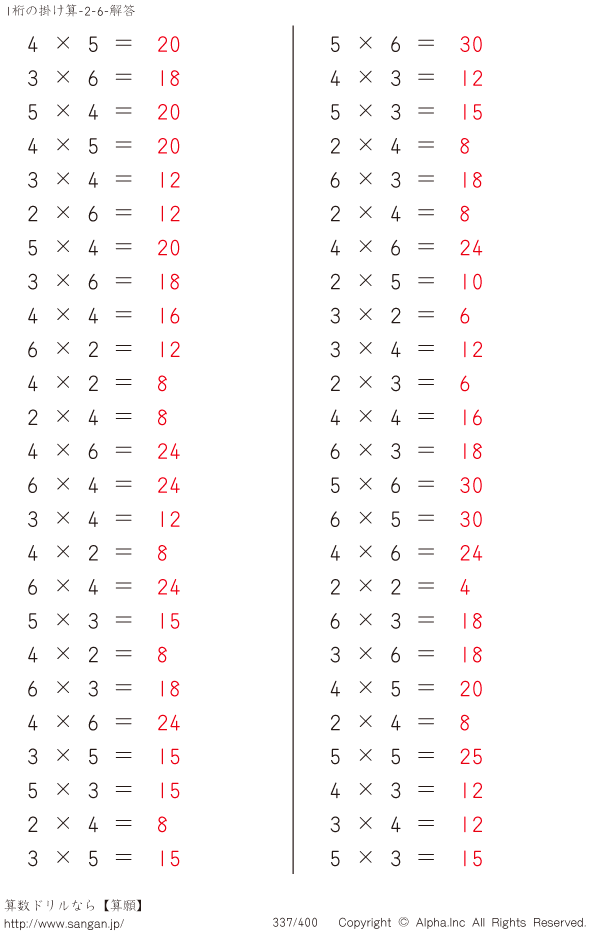 1桁の掛け算-2-6-解答

$4 \times 5 = 20$
$3 \times 6 = 18$
$5 \times 4 = 20$
$4 \times 5 = 20$
$3 \times 4 = 12$
$2 \times 6 = 12$
$5 \times 4 = 20$
$3 \times 6 = 18$
$4 \times 4 = 16$
$6 \times 2 = 12$
$4 \times 2 = 8$
$2 \times 4 = 8$
$4 \times 6 = 24$
$6 \times 4 = 24$
$3 \times 4 = 12$
$4 \times 2 = 8$
$6 \times 4 = 24$
$5 \times 3 = 15$
$4 \times 2 = 8$
$6 \times 3 = 18$
$4 \times 6 = 24$
$3 \times 5 = 15$
$5 \times 3 = 15$
$2 \times 4 = 8$
$3 \times 5 = 15$

$5 \times 6 = 30$
$4 \times 3 = 12$
$5 \times 3 = 15$
$2 \times 4 = 8$
$6 \times 3 = 18$
$2 \times 4 = 8$
$4 \times 6 = 24$
$2 \times 5 = 10$
$3 \times 2 = 6$
$3 \times 4 = 12$
$2 \times 3 = 6$
$4 \times 4 = 16$
$6 \times 3 = 18$
$5 \times 6 = 30$
$6 \times 5 = 30$
$4 \times 6 = 24$
$2 \times 2 = 4$
$6 \times 3 = 18$
$3 \times 6 = 18$
$4 \times 5 = 20$
$2 \times 4 = 8$
$5 \times 5 = 25$
$4 \times 3 = 12$
$3 \times 4 = 12$
$5 \times 3 = 15$

算数ドリルなら【算願】
http://www.sangan.jp/
337/400
Copyright © Alpha.Inc All Rights Reserved.